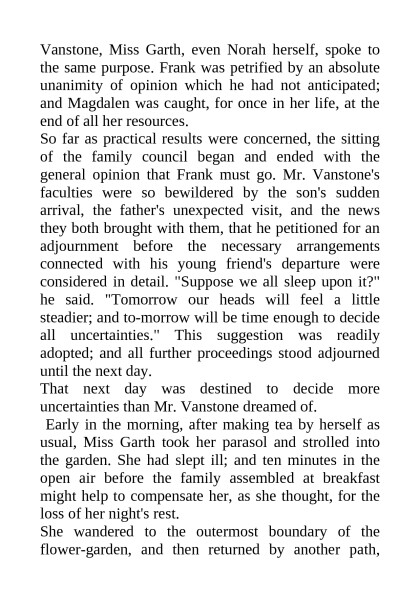 Vanstone, Miss Garth, even Norah herself, spoke to the same purpose. Frank was petrified by an absolute unanimity of opinion which he had not anticipated; and Magdalen was caught, for once in her life, at the end of all her resources.

So far as practical results were concerned, the sitting of the family council began and ended with the general opinion that Frank must go. Mr. Vanstone's faculties were so bewildered by the son's sudden arrival, the father's unexpected visit, and the news they both brought with them, that he petitioned for an adjournment before the necessary arrangements connected with his young friend's departure were considered in detail. "Suppose we all sleep upon it?" he said. "Tomorrow our heads will feel a little steadier; and to-morrow will be time enough to decide all uncertainties." This suggestion was readily adopted; and all further proceedings stood adjourned until the next day.

That next day was destined to decide more uncertainties than Mr. Vanstone dreamed of.

Early in the morning, after making tea by herself as usual, Miss Garth took her parasol and strolled into the garden. She had slept ill; and ten minutes in the open air before the family assembled at breakfast might help to compensate her, as she thought, for the loss of her night's rest.

She wandered to the outermost boundary of the flower-garden, and then returned by another path,